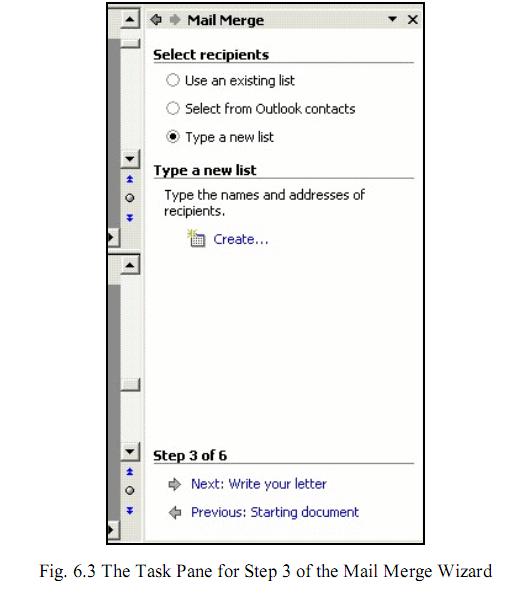 Mail Merge

Select recipients

Use an existing list

Select from Outlook contacts

Type a new list

Type a new list

Type the names and addresses of recipients.

Create...

Step 3 of 6

Next: Write your letter

Previous: Starting document

Fig. 6.3 The Task Pane for Step 3 of the Mail Merge Wizard